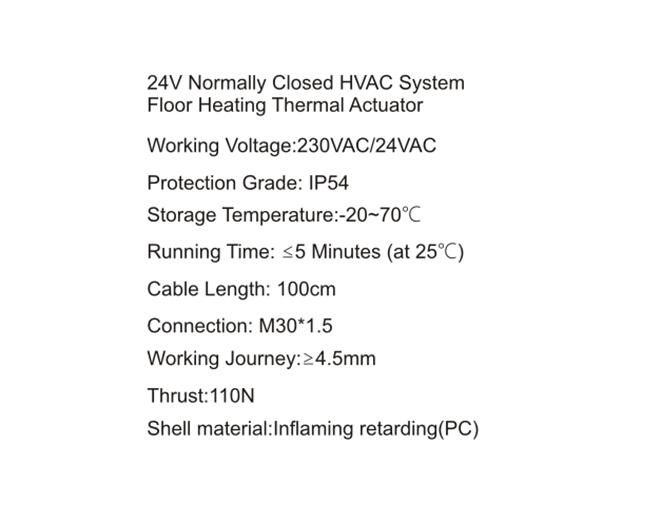 24V Normally Closed HVAC System Floor Heating Thermal Actuator

Working Voltage:230VAC/24VAC

Protection Grade: IP54

Storage Temperature:-20~70℃

Running Time: ≤5 Minutes (at 25℃)

Cable Length: 100cm

Connection: M30*1.5

Working Journey:≥4.5mm

Thrust:110N

Shell material:Inflaming retarding(PC)